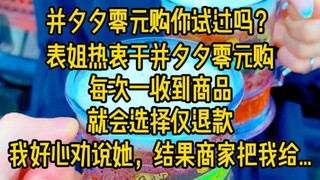 并夕夕零元购你试过吗？
表姐热衷干并夕夕零元购
每次一收到商品
就会选择仅退款
我好心劝说她，结果商家把我给...